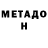 МЕТАДО
Н